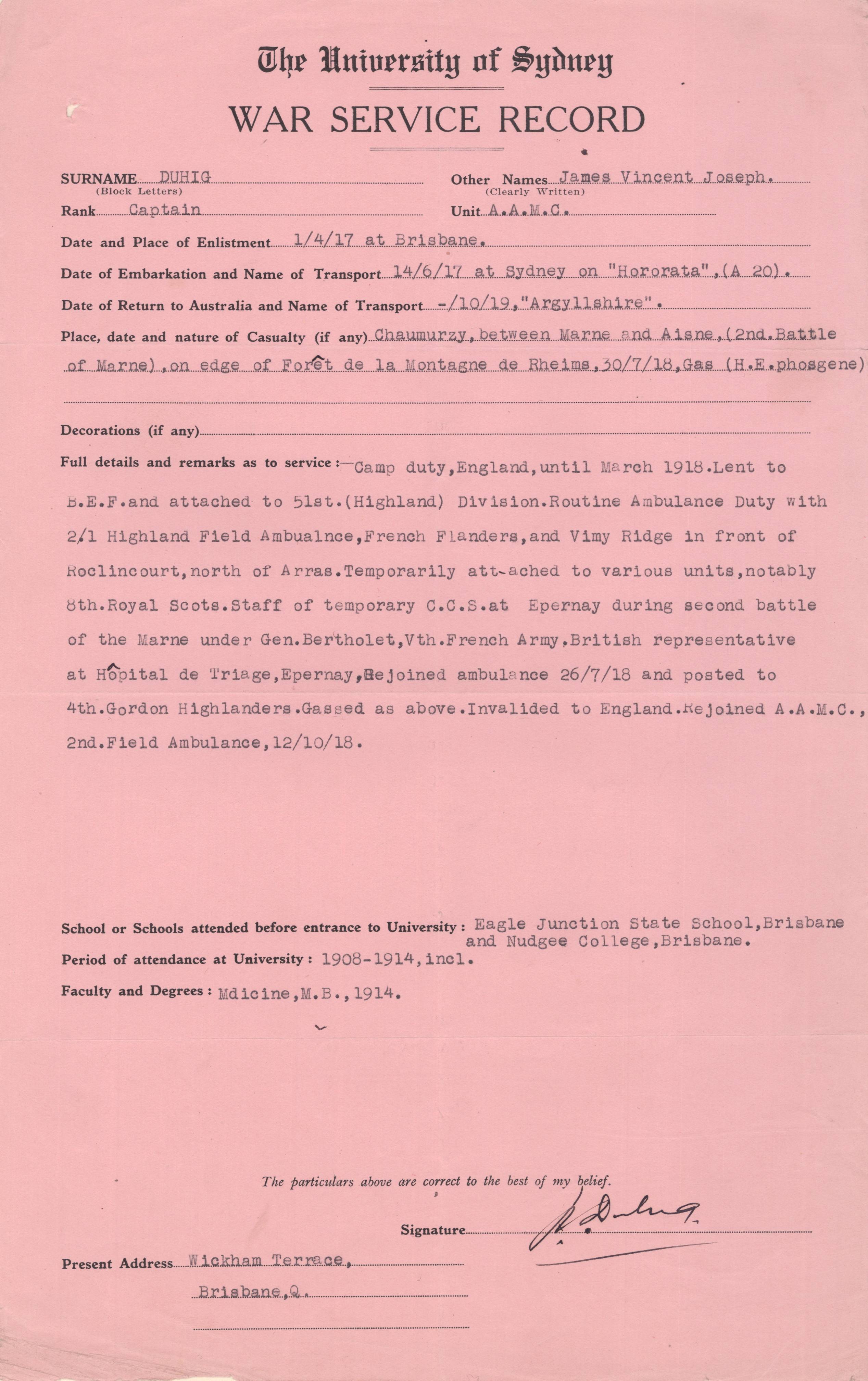 The University of Sydney

WAR SERVICE RECORD

SURNAME DUHIG (Block Letters) Other Names James Vincent Joseph. (Clearly Written)

Rank Captain Unit A.A.M.C.

Date and Place of Enlistment 1/4/17 at Brisbane.

Date of Embarkation and Name of Transport 14/6/17 at Sydney on "Hororata",(A 20).

Date of Return to Australia and Name of Transport -/10/19,"Argyllshire".

Place, date and nature of Casualty (if any) Chaumurzy, between Marne and Aisne,(2nd.Battle of Marne),on edge of Forêt de la Montagne de Rheims,30/7/18,Gas (H.E.phosgene)

Decorations (if any)

Full details and remarks as to service:—Camp duty,England,until March 1918.Lent to B.E.F.and attached to 51st.(Highland) Division.Routine Ambulance Duty with 2/1 Highland Field Ambualnce,French Flanders,and Vimy Ridge in front of Roclincourt,north of Arras.Temporarily att-ached to various units,notably 8th.Royal Scots.Staff of temporary C.C.S.at Epernay during second battle of the Marne under Gen.Bertholet,Vth.French Army.British representative at Hôpital de Triage,Epernay,Rejoined ambulance 26/7/18 and posted to 4th.Gordon Highlanders.Gassed as above.Invalided to England.Rejoined A.A.M.C., 2nd.Field Ambulance,12/10/18.

School or Schools attended before entrance to University: Eagle Junction State School,Brisbane and Nudgee College,Brisbane.

Period of attendance at University: 1908-1914,incl.

Faculty and Degrees: Mdicine,M.B.,1914.

The particulars above are correct to the best of my belief.

Signature J. Duhig

Present Address Wickham Terrace, Brisbane,Q.